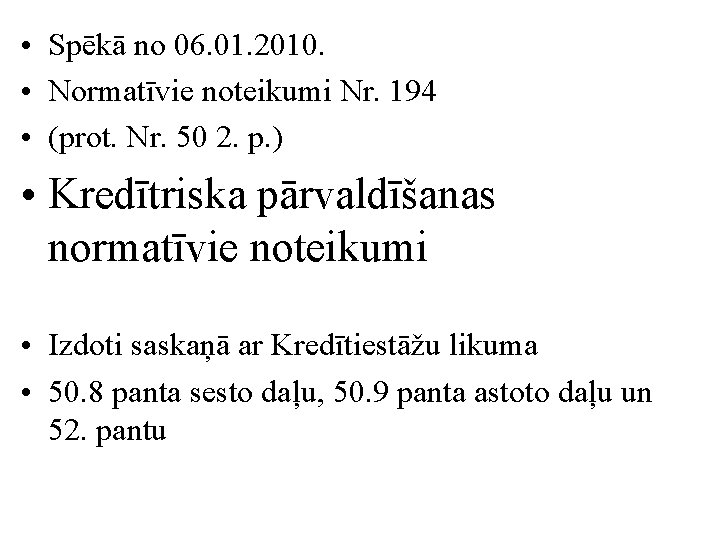 • Spēkā no 06.01.2010.
• Normatīvie noteikumi Nr. 194
• (prot. Nr. 50 2. p.)
• Kredītriska pārvaldīšanas normatīvie noteikumi

• Izdoti saskaņā ar Kredītiestāžu likuma
• 50.8 panta sesto daļu, 50.9 panta astoto daļu un 52. pantu